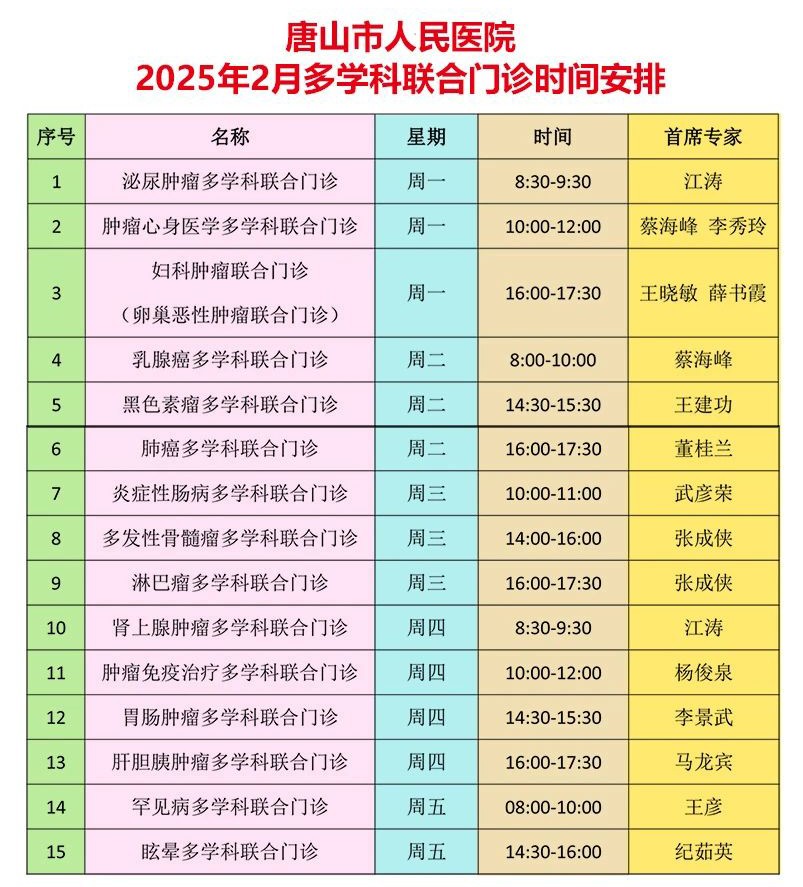 唐山市人民医院
2025年2月多学科联合门诊时间安排

| 序号 | 名称 | 星期 | 时间 | 首席专家 |
|---|---|---|---|---|
| 1 | 泌尿肿瘤多学科联合门诊 | 周一 | 8:30-9:30 | 江涛 |
| 2 | 肿瘤心身医学多学科联合门诊 | 周一 | 10:00-12:00 | 蔡海峰 李秀玲 |
| 3 | 妇科肿瘤联合门诊（卵巢恶性肿瘤联合门诊） | 周一 | 16:00-17:30 | 王晓敏 薛书霞 |
| 4 | 乳腺癌多学科联合门诊 | 周二 | 8:00-10:00 | 蔡海峰 |
| 5 | 黑色素瘤多学科联合门诊 | 周二 | 14:30-15:30 | 王建功 |
| 6 | 肺癌多学科联合门诊 | 周二 | 16:00-17:30 | 董桂兰 |
| 7 | 炎症性肠病多学科联合门诊 | 周三 | 10:00-11:00 | 武彦荣 |
| 8 | 多发性骨髓瘤多学科联合门诊 | 周三 | 14:00-16:00 | 张成侠 |
| 9 | 淋巴瘤多学科联合门诊 | 周三 | 16:00-17:30 | 张成侠 |
| 10 | 肾上腺肿瘤多学科联合门诊 | 周四 | 8:30-9:30 | 江涛 |
| 11 | 肿瘤免疫治疗多学科联合门诊 | 周四 | 10:00-12:00 | 杨俊泉 |
| 12 | 胃肠肿瘤多学科联合门诊 | 周四 | 14:30-15:30 | 李景武 |
| 13 | 肝胆胰肿瘤多学科联合门诊 | 周四 | 16:00-17:30 | 马龙宾 |
| 14 | 罕见病多学科联合门诊 | 周五 | 08:00-10:00 | 王彦 |
| 15 | 眩晕多学科联合门诊 | 周五 | 14:30-16:00 | 纪茹英 |